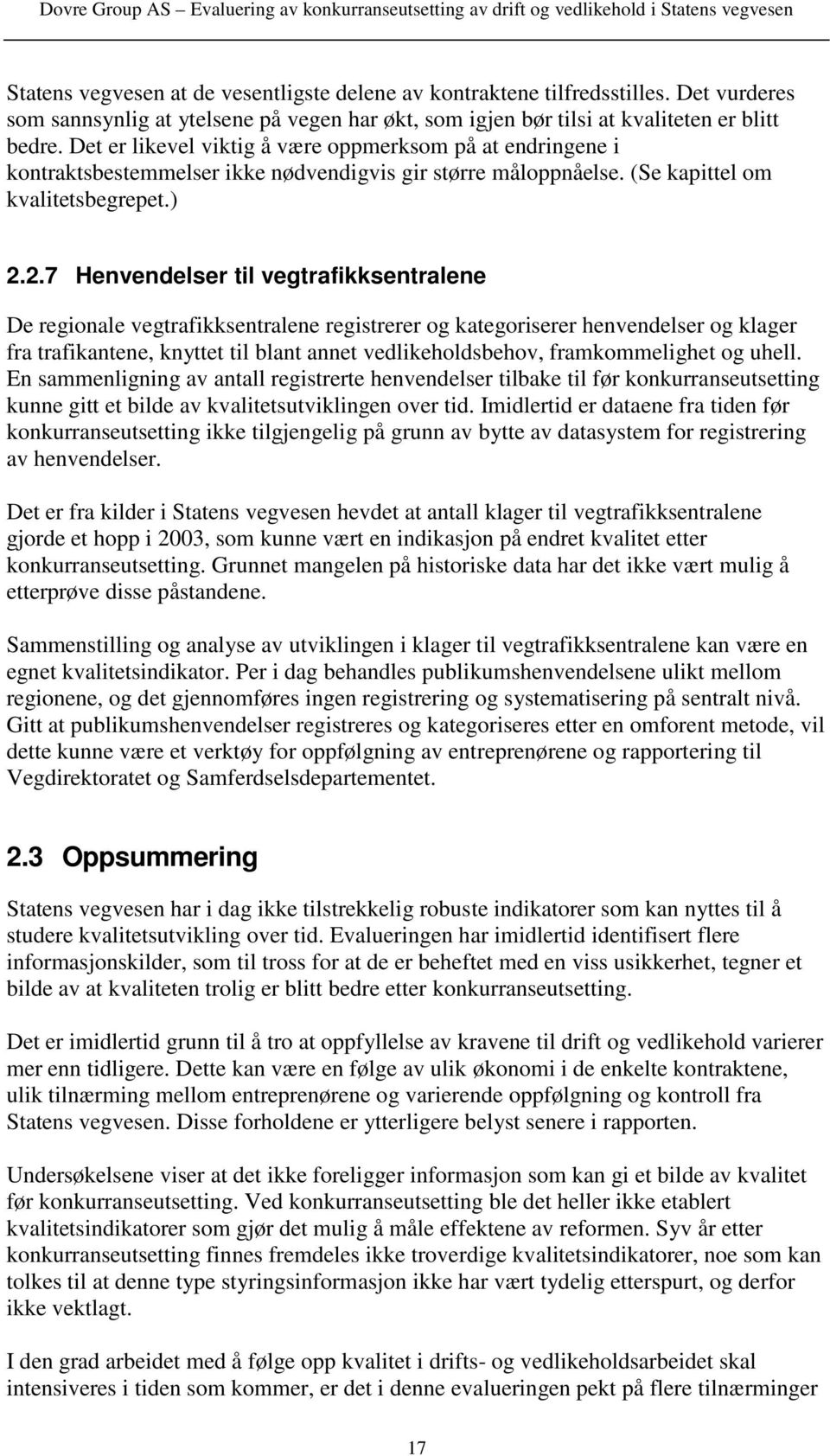 Dovre Group AS – Evaluering av konkurranseutsetting av drift og vedlikehold i Statens vegvesen

Statens vegvesen at de vesentligste delene av kontraktene tilfredsstilles. Det vurderes som sannsynlig at ytelsene på vegen har økt, som igjen bør tilsi at kvaliteten er blitt bedre. Det er likevel viktig å være oppmerksom på at endringene i kontraktsbestemmelser ikke nødvendigvis gir større måloppnåelse. (Se kapittel om kvalitetsbegrepet.)

2.2.7 Henvendelser til vegtrafikksentralene

De regionale vegtrafikksentralene registrerer og kategoriserer henvendelser og klager fra trafikantene, knyttet til blant annet vedlikeholdsbehov, framkommelighet og uhell. En sammenligning av antall registrerte henvendelser tilbake til før konkurranseutsetting kunne gitt et bilde av kvalitetsutviklingen over tid. Imidlertid er dataene fra tiden før konkurranseutsetting ikke tilgjengelig på grunn av bytte av datasystem for registrering av henvendelser.

Det er fra kilder i Statens vegvesen hevdet at antall klager til vegtrafikksentralene gjorde et hopp i 2003, som kunne vært en indikasjon på endret kvalitet etter konkurranseutsetting. Grunnet mangelen på historiske data har det ikke vært mulig å etterprøve disse påstandene.

Sammenstilling og analyse av utviklingen i klager til vegtrafikksentralene kan være en egnet kvalitetsindikator. Per i dag behandles publikumshenvendelsene ulikt mellom regionene, og det gjennomføres ingen registrering og systematisering på sentralt nivå. Gitt at publikumshenvendelser registreres og kategoriseres etter en omforent metode, vil dette kunne være et verktøy for oppfølgning av entreprenørene og rapportering til Vegdirektoratet og Samferdselsdepartementet.

2.3 Oppsummering

Statens vegvesen har i dag ikke tilstrekkelig robuste indikatorer som kan nyttes til å studere kvalitetsutvikling over tid. Evalueringen har imidlertid identifisert flere informasjonskilder, som til tross for at de er beheftet med en viss usikkerhet, tegner et bilde av at kvaliteten trolig er blitt bedre etter konkurranseutsetting.

Det er imidlertid grunn til å tro at oppfyllelse av kravene til drift og vedlikehold varierer mer enn tidligere. Dette kan være en følge av ulik økonomi i de enkelte kontraktene, ulik tilnærming mellom entreprenørene og varierende oppfølgning og kontroll fra Statens vegvesen. Disse forholdene er ytterligere belyst senere i rapporten.

Undersøkelsene viser at det ikke foreligger informasjon som kan gi et bilde av kvalitet før konkurranseutsetting. Ved konkurranseutsetting ble det heller ikke etablert kvalitetsindikatorer som gjør det mulig å måle effektene av reformen. Syv år etter konkurranseutsetting finnes fremdeles ikke troverdige kvalitetsindikatorer, noe som kan tolkes til at denne type styringsinformasjon ikke har vært tydelig etterspurt, og derfor ikke vektlagt.

I den grad arbeidet med å følge opp kvalitet i drifts- og vedlikeholdsarbeidet skal intensiveres i tiden som kommer, er det i denne evalueringen pekt på flere tilnærminger

17